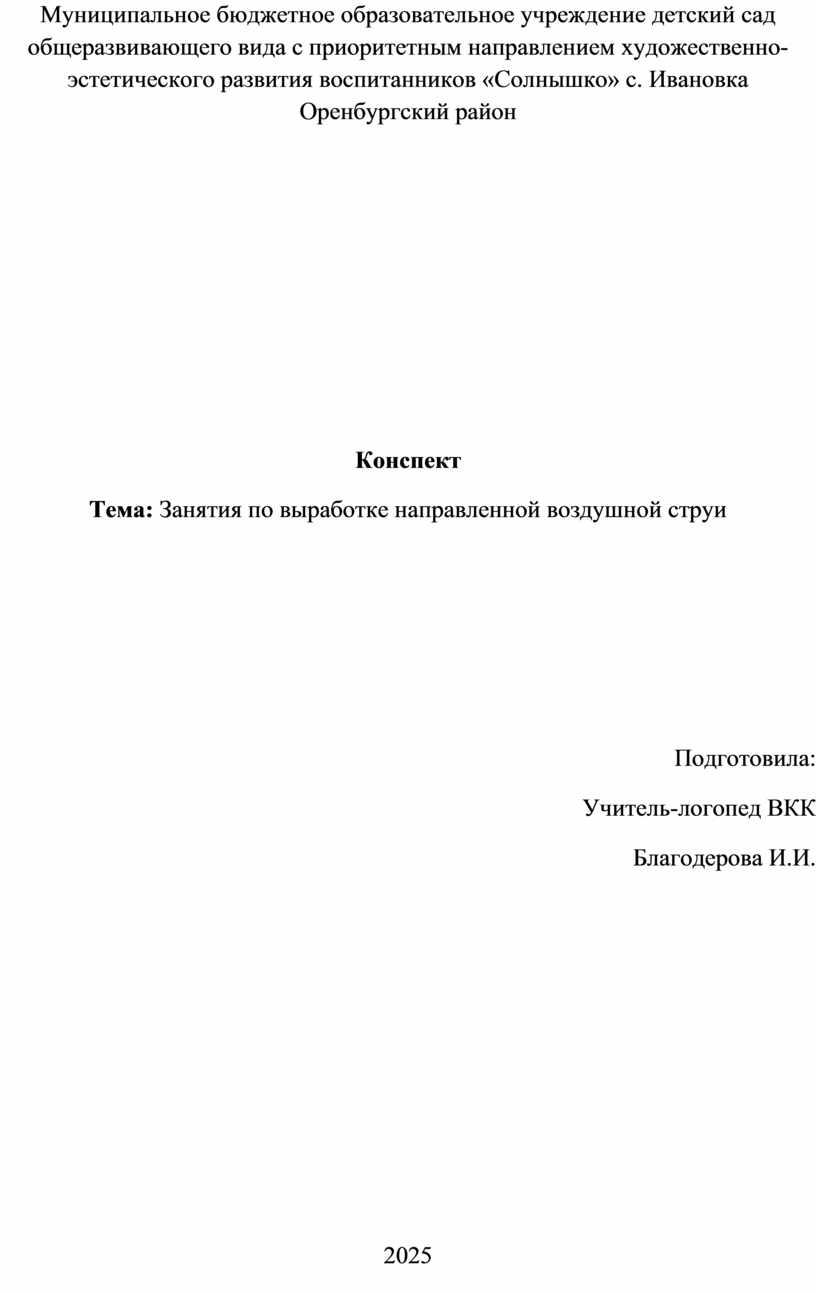 Муниципальное бюджетное образовательное учреждение детский сад общеразвивающего вида с приоритетным направлением художественно-эстетического развития воспитанников «Солнышко» с. Ивановка Оренбургский район

Конспект

Тема: Занятия по выработке направленной воздушной струи

Подготовила:

Учитель-логопед ВКК

Благодерова И.И.

2025